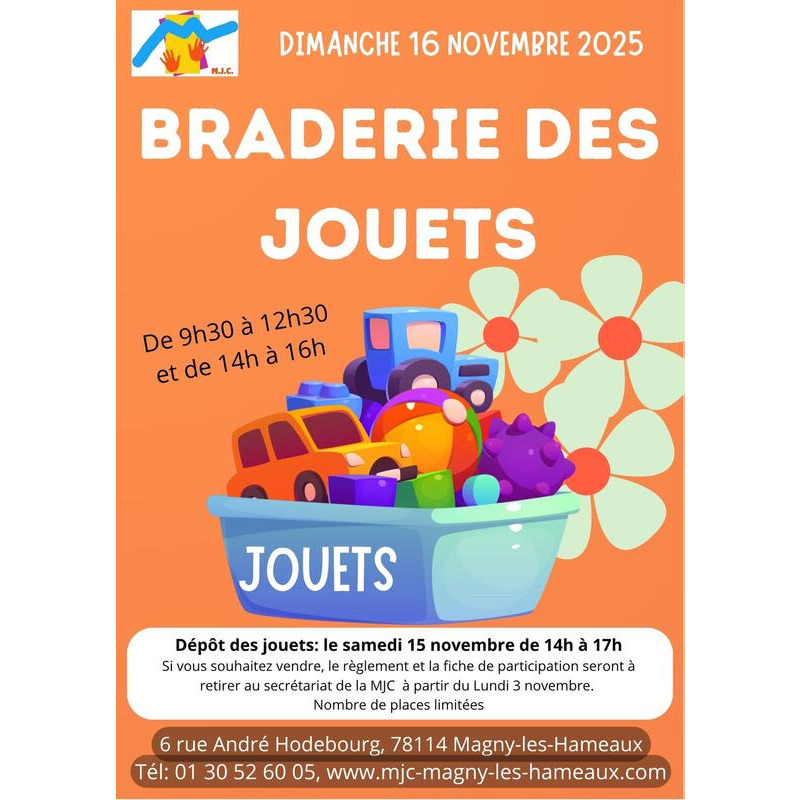 M.J.C.

DIMANCHE 16 NOVEMBRE 2025

BRADERIE DES JOUETS

De 9h30 à 12h30
et de 14h à 16h

JOUETS

Dépôt des jouets: le samedi 15 novembre de 14h à 17h

Si vous souhaitez vendre, le règlement et la fiche de participation seront à retirer au secrétariat de la MJC à partir du Lundi 3 novembre.

Nombre de places limitées

6 rue André Hodebourg, 78114 Magny-les-Hameaux

Tél: 01 30 52 60 05, www.mjc-magny-les-hameaux.com